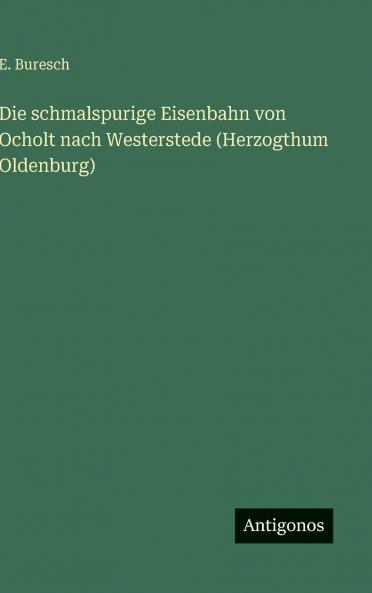 E. Buresch

Die schmalspurige Eisenbahn von Ocholt nach Westerstede (Herzogthum Oldenburg)

Antigonos